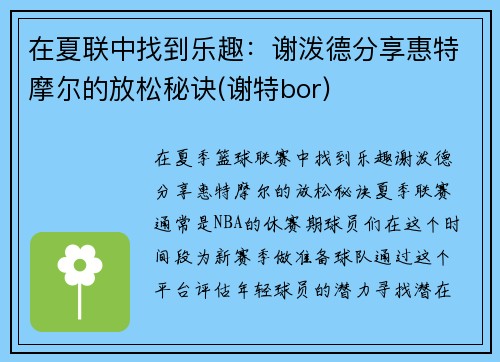 在夏联中找到乐趣：谢泼德分享惠特摩尔的放松秘诀(谢特bor)

在夏季篮球联赛中找到乐趣谢泼德分享惠特摩尔的放松秘诀夏季联赛通常是NBA的休赛期球员们在这个时间段为新赛季做准备球队通过这个平台评估年轻球员的潜力寻找潜在